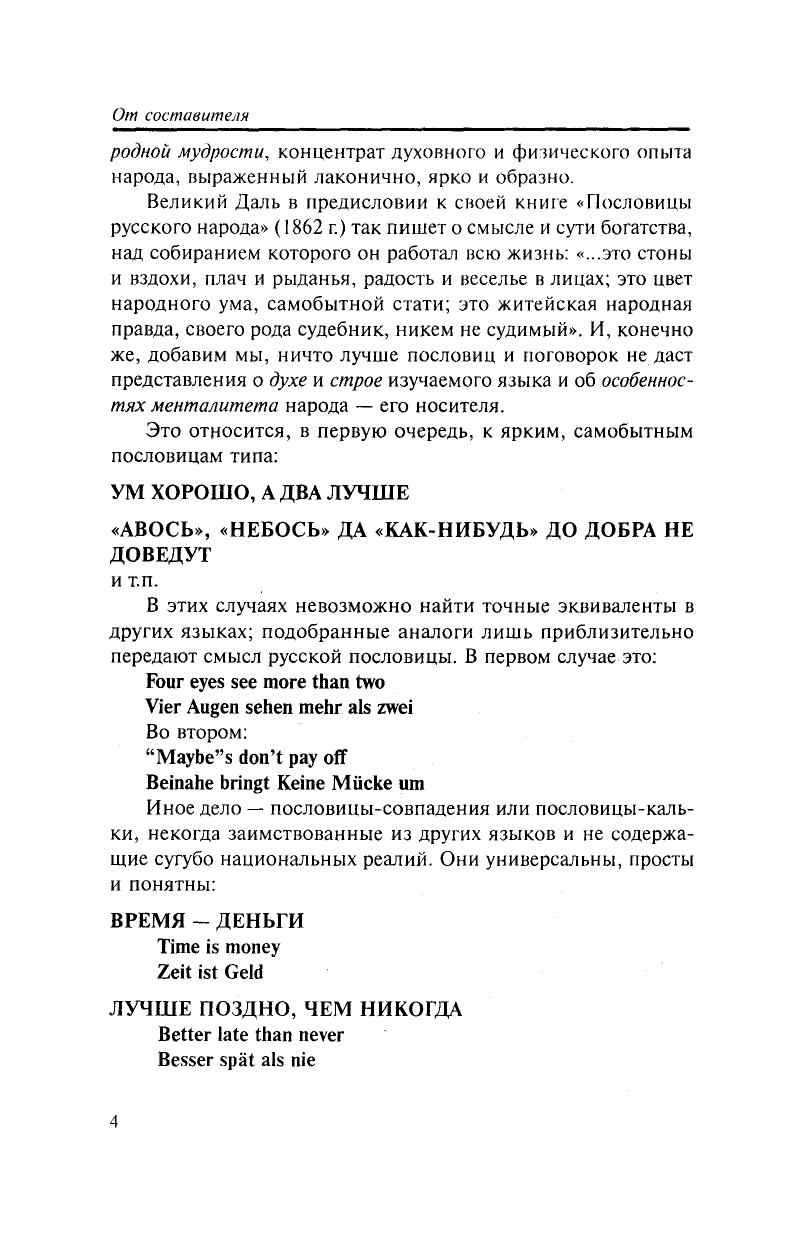 От составителя

родной мудрости, концентрат духовного и физического опыта народа, выраженный лаконично, ярко и образно.

Великий Даль в предисловии к своей книге «Пословицы русского народа» (1862 г.) так пишет о смысле и сути богатства, над собиранием которого он работал всю жизнь: «...это стоны и вздохи, плач и рыданья, радость и веселье в лицах; это цвет народного ума, самобытной стати; это житейская народная правда, своего рода судебник, никем не судимый». И, конечно же, добавим мы, ничто лучше пословиц и поговорок не даст представления о духе и строе изучаемого языка и об особенностях менталитета народа — его носителя.

Это относится, в первую очередь, к ярким, самобытным пословицам типа:

УМ ХОРОШО, А ДВА ЛУЧШЕ

«АВОСЬ», «НЕБОСЬ» ДА «КАК-НИБУДЬ» ДО ДОБРА НЕ ДОВЕДУТ

и т.п.

В этих случаях невозможно найти точные эквиваленты в других языках; подобранные аналоги лишь приблизительно передают смысл русской пословицы. В первом случае это:

Four eyes see more than two

Vier Augen sehen mehr als zwei

Во втором:

"Maybe"s don't pay off

Beinahe bringt Keine Mücke um

Иное дело — пословицы-совпадения или пословицы-кальки, некогда заимствованные из других языков и не содержащие сугубо национальных реалий. Они универсальны, просты и понятны:

ВРЕМЯ — ДЕНЬГИ

Time is money

Zeit ist Geld

ЛУЧШЕ ПОЗДНО, ЧЕМ НИКОГДА

Better late than never

Besser spät als nie

4